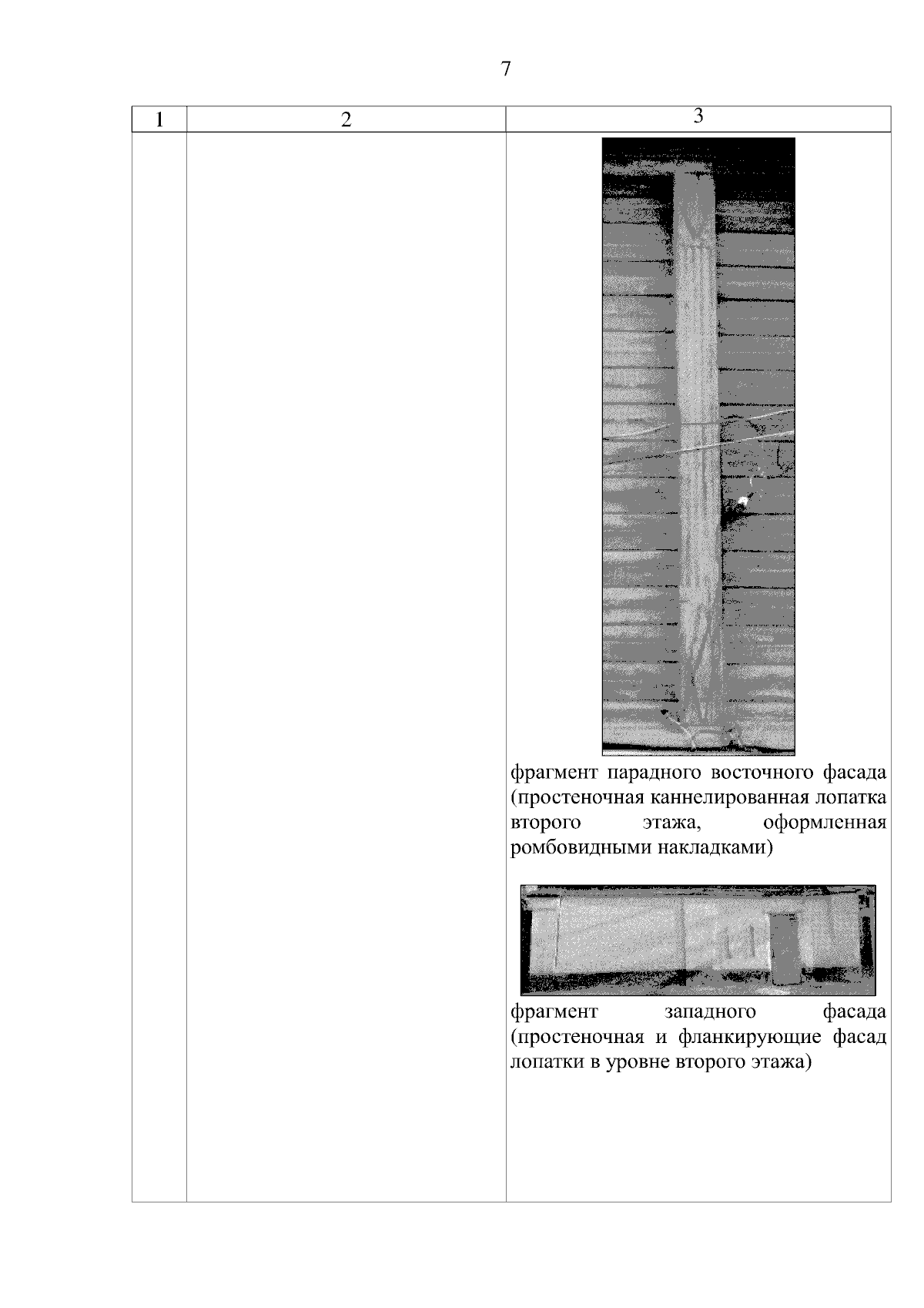 7

| 1 | 2 | 3 |
|---|---|---|
| | | фрагмент парадного восточного фасада (простеночная каннелированная лопатка второго этажа, оформленная ромбовидными накладками) фрагмент западного фасада (простеночная и фланкирующие фасад лопатки в уровне второго этажа) |